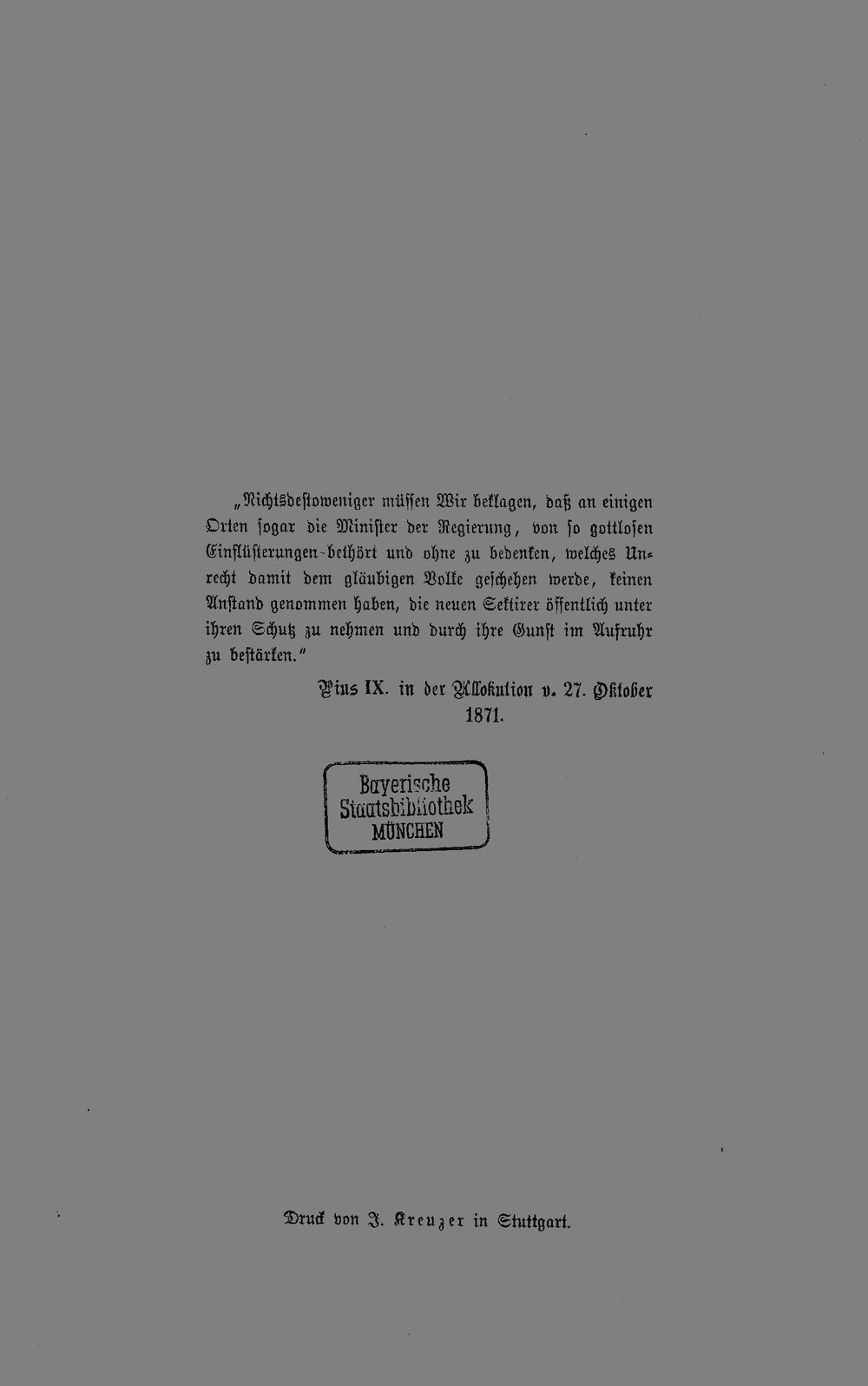 „Nichtsdestoweniger müssen Wir beklagen, daß an einigen Orten sogar die Minister der Regierung, von so gottlosen Einflüsterungen bethört und ohne zu bedenken, welches Unrecht damit dem gläubigen Volke geschehen werde, keinen Anstand genommen haben, die neuen Sektirer öffentlich unter ihren Schutz zu nehmen und durch ihre Gunst im Aufruhr zu bestärken."

Pius IX. in der Allokution v. 27. Oktober 1871.

Bayerische Staatsbibliothek MÜNCHEN

Druck von J. Kreuzer in Stuttgart.